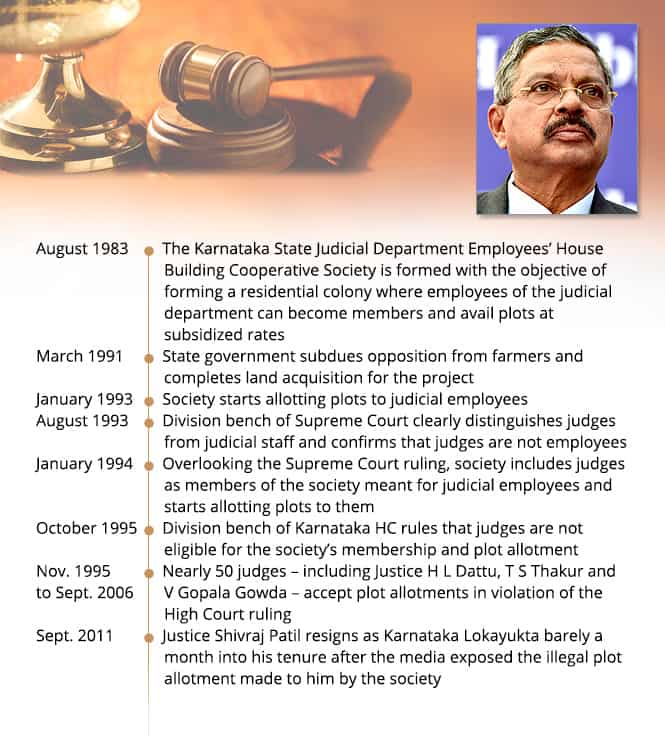 August 1983
The Karnataka State Judicial Department Employees' House Building Cooperative Society is formed with the objective of forming a residential colony where employees of the judicial department can become members and avail plots at subsidized rates

March 1991
State government subdues opposition from farmers and completes land acquisition for the project

January 1993
Society starts allotting plots to judicial employees

August 1993
Division bench of Supreme Court clearly distinguishes judges from judicial staff and confirms that judges are not employees

January 1994
Overlooking the Supreme Court ruling, society includes judges as members of the society meant for judicial employees and starts allotting plots to them

October 1995
Division bench of Karnataka HC rules that judges are not eligible for the society's membership and plot allotment

Nov. 1995 to Sept. 2006
Nearly 50 judges – including Justice H L Dattu, T S Thakur and V Gopala Gowda – accept plot allotments in violation of the High Court ruling

Sept. 2011
Justice Shivraj Patil resigns as Karnataka Lokayukta barely a month into his tenure after the media exposed the illegal plot allotment made to him by the society